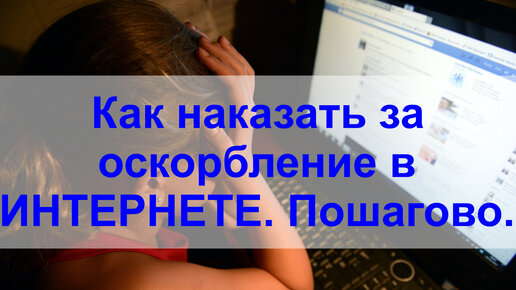 Как наказать за оскорбление в ИНТЕРНЕТЕ. Пошагово.